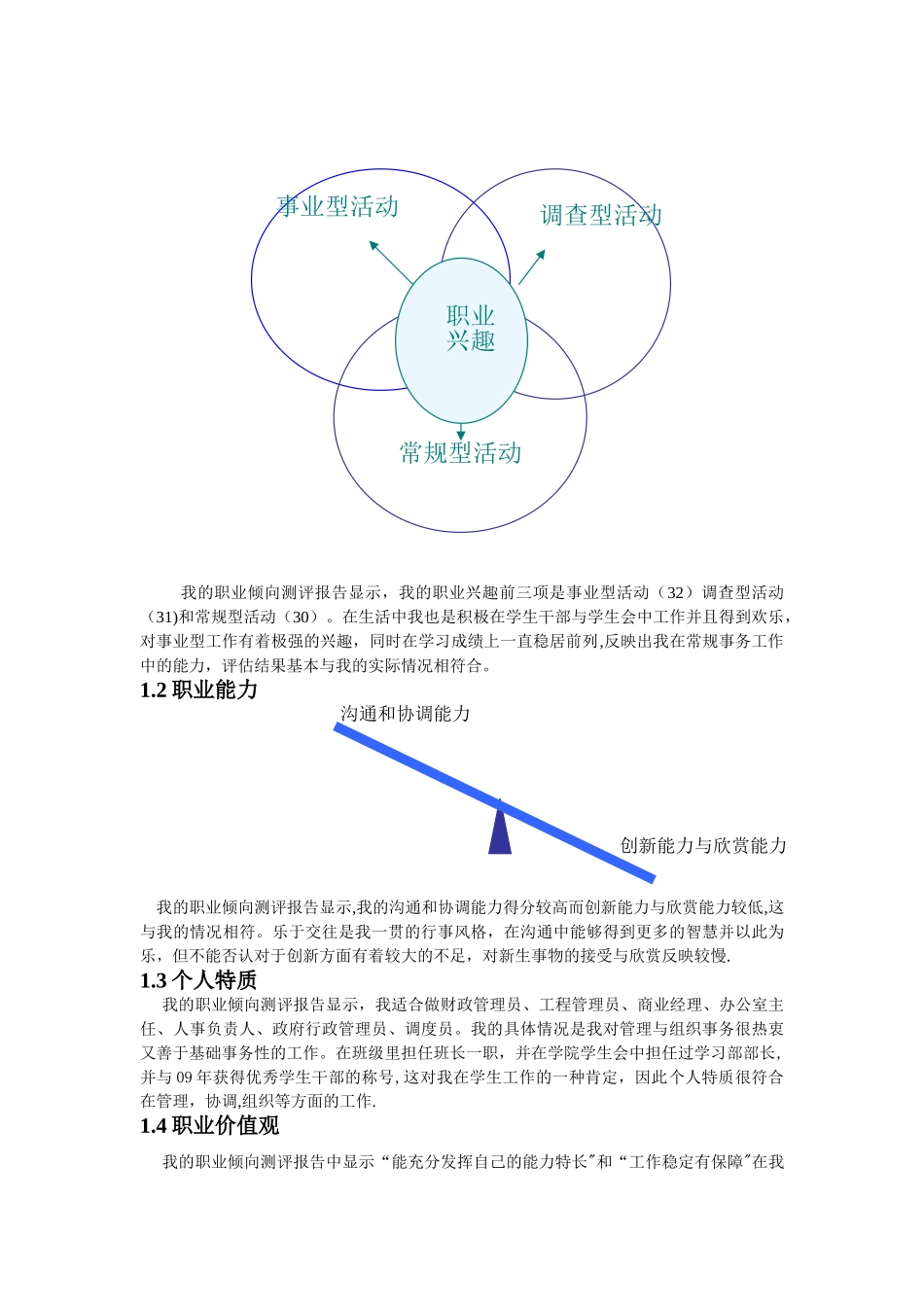 事业型活动

调查型活动

职业兴趣

常规型活动

我的职业倾向测评报告显示，我的职业兴趣前三项是事业型活动（32）调查型活动（31)和常规型活动（30）。在生活中我也是积极在学生干部与学生会中工作并且得到欢乐，对事业型工作有着极强的兴趣，同时在学习成绩上一直稳居前列,反映出我在常规事务工作中的能力，评估结果基本与我的实际情况相符合。

1.2 职业能力

沟通和协调能力

创新能力与欣赏能力

我的职业倾向测评报告显示,我的沟通和协调能力得分较高而创新能力与欣赏能力较低,这与我的情况相符。乐于交往是我一贯的行事风格，在沟通中能够得到更多的智慧并以此为乐，但不能否认对于创新方面有着较大的不足，对新生事物的接受与欣赏反映较慢.

1.3 个人特质

我的职业倾向测评报告显示，我适合做财政管理员、工程管理员、商业经理、办公室主任、人事负责人、政府行政管理员、调度员。我的具体情况是我对管理与组织事务很热衷又善于基础事务性的工作。在班级里担任班长一职，并在学院学生会中担任过学习部部长，并与 09 年获得优秀学生干部的称号,这对我在学生工作的一种肯定，因此个人特质很符合在管理，协调,组织等方面的工作.

1.4 职业价值观

我的职业倾向测评报告中显示“能充分发挥自己的能力特长"和“工作稳定有保障"在我